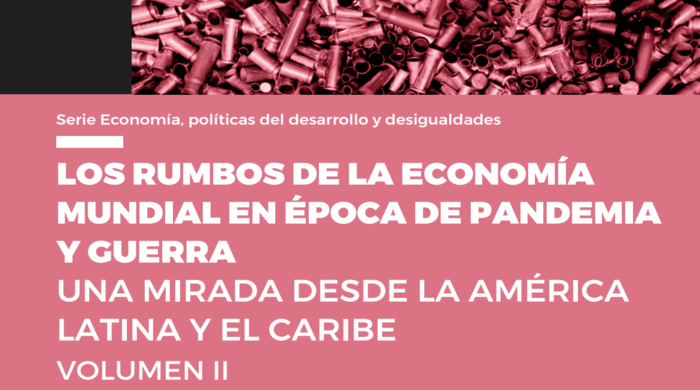 Serie Economía, políticas del desarrollo y desigualdades

LOS RUMBOS DE LA ECONOMÍA MUNDIAL EN ÉPOCA DE PANDEMIA Y GUERRA

UNA MIRADA DESDE LA AMÉRICA LATINA Y EL CARIBE

VOLUMEN II